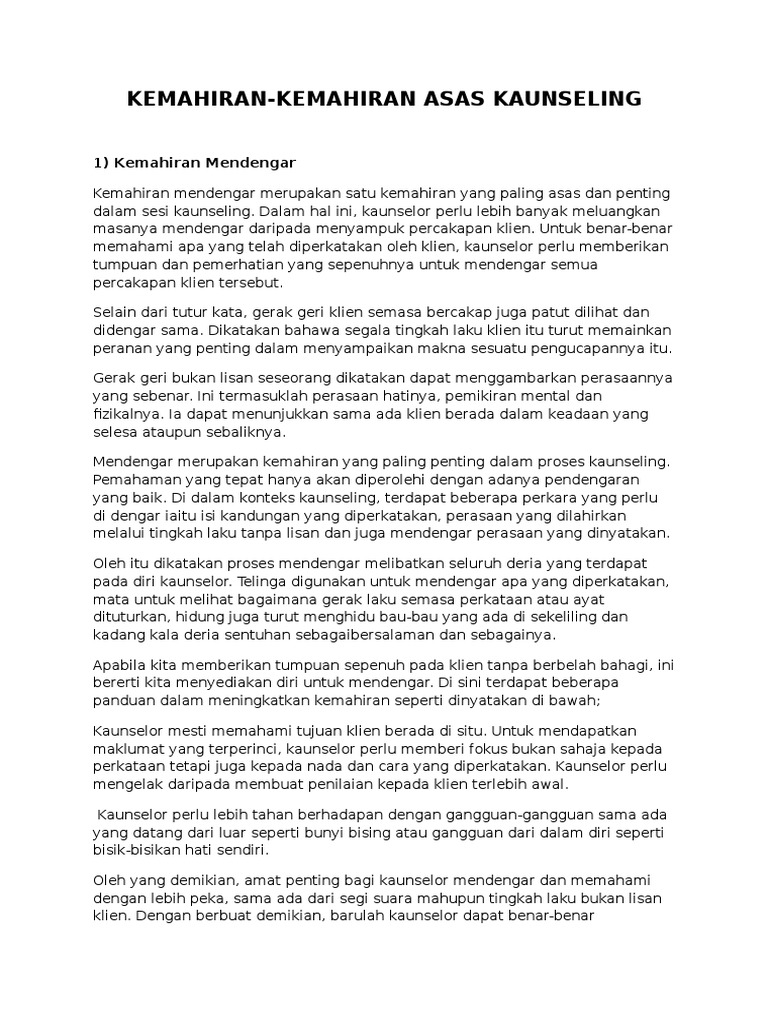 KEMAHIRAN-KEMAHIRAN ASAS KAUNSELING

1) Kemahiran Mendengar

Kemahiran mendengar merupakan satu kemahiran yang paling asas dan penting dalam sesi kaunseling. Dalam hal ini, kaunselor perlu lebih banyak meluangkan masanya mendengar daripada menyampuk percakapan klien. Untuk benar-benar memahami apa yang telah diperkatakan oleh klien, kaunselor perlu memberikan tumpuan dan pemerhatian yang sepenuhnya untuk mendengar semua percakapan klien tersebut.

Selain dari tutur kata, gerak geri klien semasa bercakap juga patut dilihat dan didengar sama. Dikatakan bahawa segala tingkah laku klien itu turut memainkan peranan yang penting dalam menyampaikan makna sesuatu pengucapannya itu.

Gerak geri bukan lisan seseorang dikatakan dapat menggambarkan perasaannya yang sebenar. Ini termasuklah perasaan hatinya, pemikiran mental dan fizikalnya. Ia dapat menunjukkan sama ada klien berada dalam keadaan yang selesa ataupun sebaliknya.

Mendengar merupakan kemahiran yang paling penting dalam proses kaunseling. Pemahaman yang tepat hanya akan diperolehi dengan adanya pendengaran yang baik. Di dalam konteks kaunseling, terdapat beberapa perkara yang perlu di dengar iaitu isi kandungan yang diperkatakan, perasaan yang dilahirkan melalui tingkah laku tanpa lisan dan juga mendengar perasaan yang dinyatakan.

Oleh itu dikatakan proses mendengar melibatkan seluruh deria yang terdapat pada diri kaunselor. Telinga digunakan untuk mendengar apa yang diperkatakan, mata untuk melihat bagaimana gerak laku semasa perkataan atau ayat dituturkan, hidung juga turut menghidu bau-bau yang ada di sekeliling dan kadang kala deria sentuhan sebagaibersalaman dan sebagainya.

Apabila kita memberikan tumpuan sepenuh pada klien tanpa berbelah bahagi, ini bererti kita menyediakan diri untuk mendengar. Di sini terdapat beberapa panduan dalam meningkatkan kemahiran seperti dinyatakan di bawah;

Kaunselor mesti memahami tujuan klien berada di situ. Untuk mendapatkan maklumat yang terperinci, kaunselor perlu memberi fokus bukan sahaja kepada perkataan tetapi juga kepada nada dan cara yang diperkatakan. Kaunselor perlu mengelak daripada membuat penilaian kepada klien terlebih awal.

Kaunselor perlu lebih tahan berhadapan dengan gangguan-gangguan sama ada yang datang dari luar seperti bunyi bising atau gangguan dari dalam diri seperti bisik-bisikan hati sendiri.

Oleh yang demikian, amat penting bagi kaunselor mendengar dan memahami dengan lebih peka, sama ada dari segi suara mahupun tingkah laku bukan lisan klien. Dengan berbuat demikian, barulah kaunselor dapat benar-benar